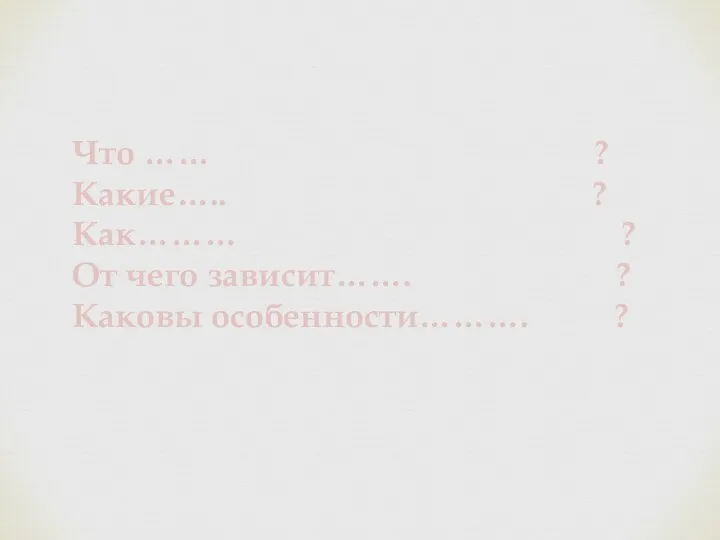 Что …… ?
Какие….. ?
Как……… ?
От чего зависит……. ?
Каковы особенности………. ?